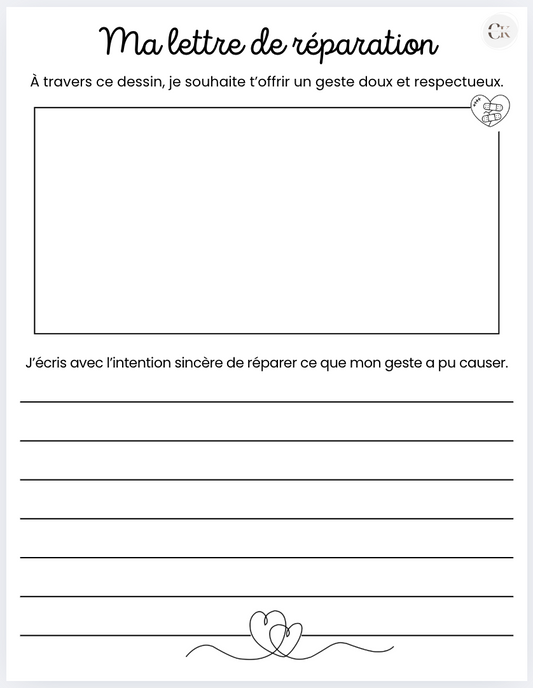 Ma lettre de réparation

CK

À travers ce dessin, je souhaite t'offrir un geste doux et respectueux.

J'écris avec l'intention sincère de réparer ce que mon geste a pu causer.